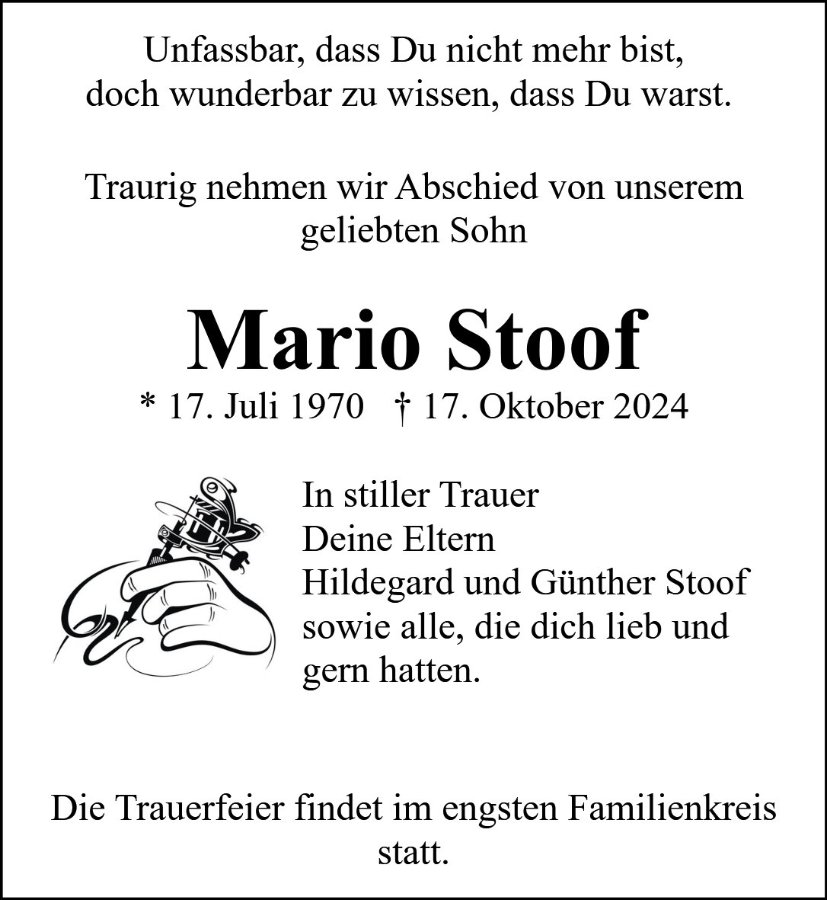 Unfassbar, dass Du nicht mehr bist,
doch wunderbar zu wissen, dass Du warst.

Traurig nehmen wir Abschied von unserem geliebten Sohn

Mario Stoof

* 17. Juli 1970 † 17. Oktober 2024

In stiller Trauer
Deine Eltern
Hildegard und Günther Stoof
sowie alle, die dich lieb und gern hatten.

Die Trauerfeier findet im engsten Familienkreis statt.